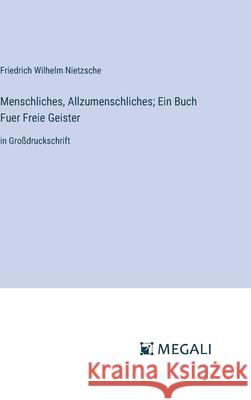 Friedrich Wilhelm Nietzsche

Menschliches, Allzumenschliches; Ein Buch Fuer Freie Geister

in Großdruckschrift

MEGALI

Kraina Książek